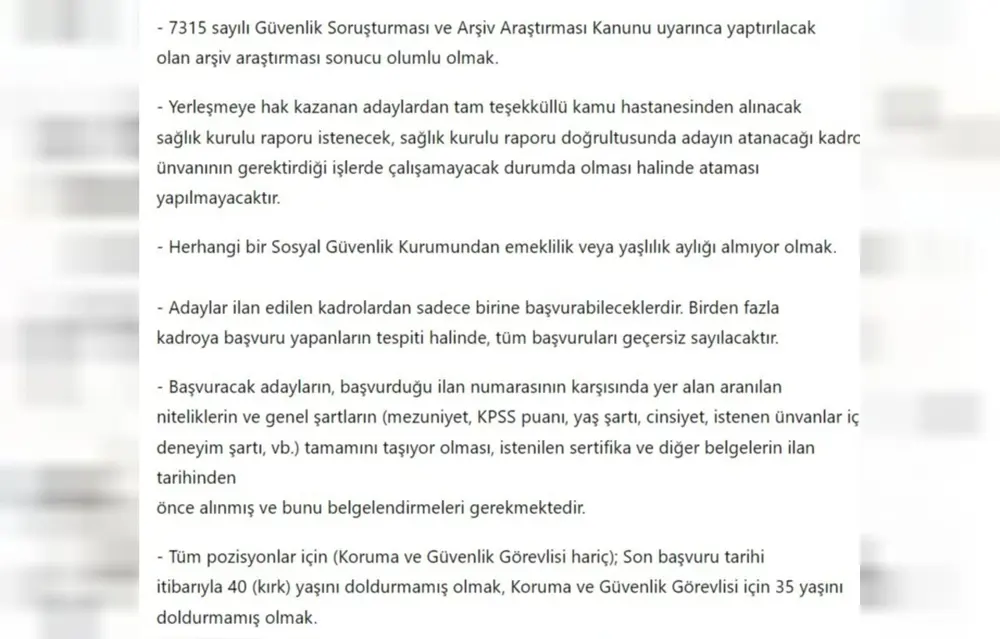 - 7315 sayılı Güvenlik Soruşturması ve Arşiv Araştırması Kanunu uyarınca yaptırılacak olan arşiv araştırması sonucu olumlu olmak.

- Yerleşmeye hak kazanan adaylardan tam teşekküllü kamu hastanesinden alınacak sağlık kurulu raporu istenecek, sağlık kurulu raporu doğrultusunda adayın atanacağı kadrc ünvanının gerektirdiği işlerde çalışamayacak durumda olması halinde ataması yapılmayacaktır.

- Herhangi bir Sosyal Güvenlik Kurumundan emeklilik veya yaşlılık aylığı almıyor olmak.

- Adaylar ilan edilen kadrolardan sadece birine başvurabileceklerdir. Birden fazla kadroya başvuru yapanların tespiti halinde, tüm başvuruları geçersiz sayılacaktır.

- Başvuracak adayların, başvurduğu ilan numarasının karşısında yer alan aranılan niteliklerin ve genel şartların (mezuniyet, KPSS puanı, yaş şartı, cinsiyet, istenen ünvanlar iç deneyim şartı, vb.) tamamını taşıyor olması, istenilen sertifika ve diğer belgelerin ilan tarihinden
önce alınmış ve bunu belgelendirmeleri gerekmektedir.

- Tüm pozisyonlar için (Koruma ve Güvenlik Görevlisi hariç); Son başvuru tarihi itibarıyla 40 (kırk) yaşını doldurmamış olmak, Koruma ve Güvenlik Görevlisi için 35 yaşını doldurmamış olmak.